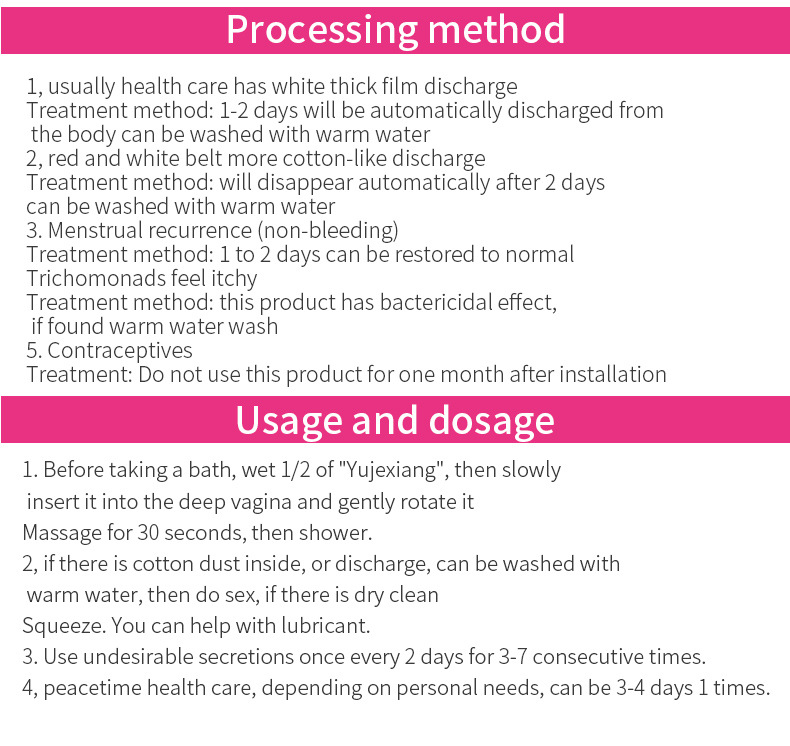 Processing method

1, usually health care has white thick film discharge
Treatment method: 1-2 days will be automatically discharged from the body can be washed with warm water
2, red and white belt more cotton-like discharge
Treatment method: will disappear automatically after 2 days can be washed with warm water
3. Menstrual recurrence (non-bleeding)
Treatment method: 1 to 2 days can be restored to normal
Trichomonads feel itchy
Treatment method: this product has bactericidal effect, if found warm water wash
5. Contraceptives
Treatment: Do not use this product for one month after installation

Usage and dosage

1. Before taking a bath, wet 1/2 of "Yujexiang", then slowly insert it into the deep vagina and gently rotate it
Massage for 30 seconds, then shower.
2, if there is cotton dust inside, or discharge, can be washed with warm water, then do sex, if there is dry clean
Squeeze. You can help with lubricant.
3. Use undesirable secretions once every 2 days for 3-7 consecutive times.
4, peacetime health care, depending on personal needs, can be 3-4 days 1 times.